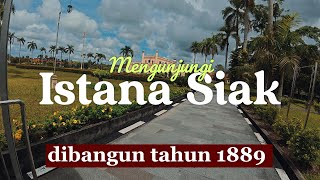 Mengunjungi
Istana Siak
dibangun tahun 1889